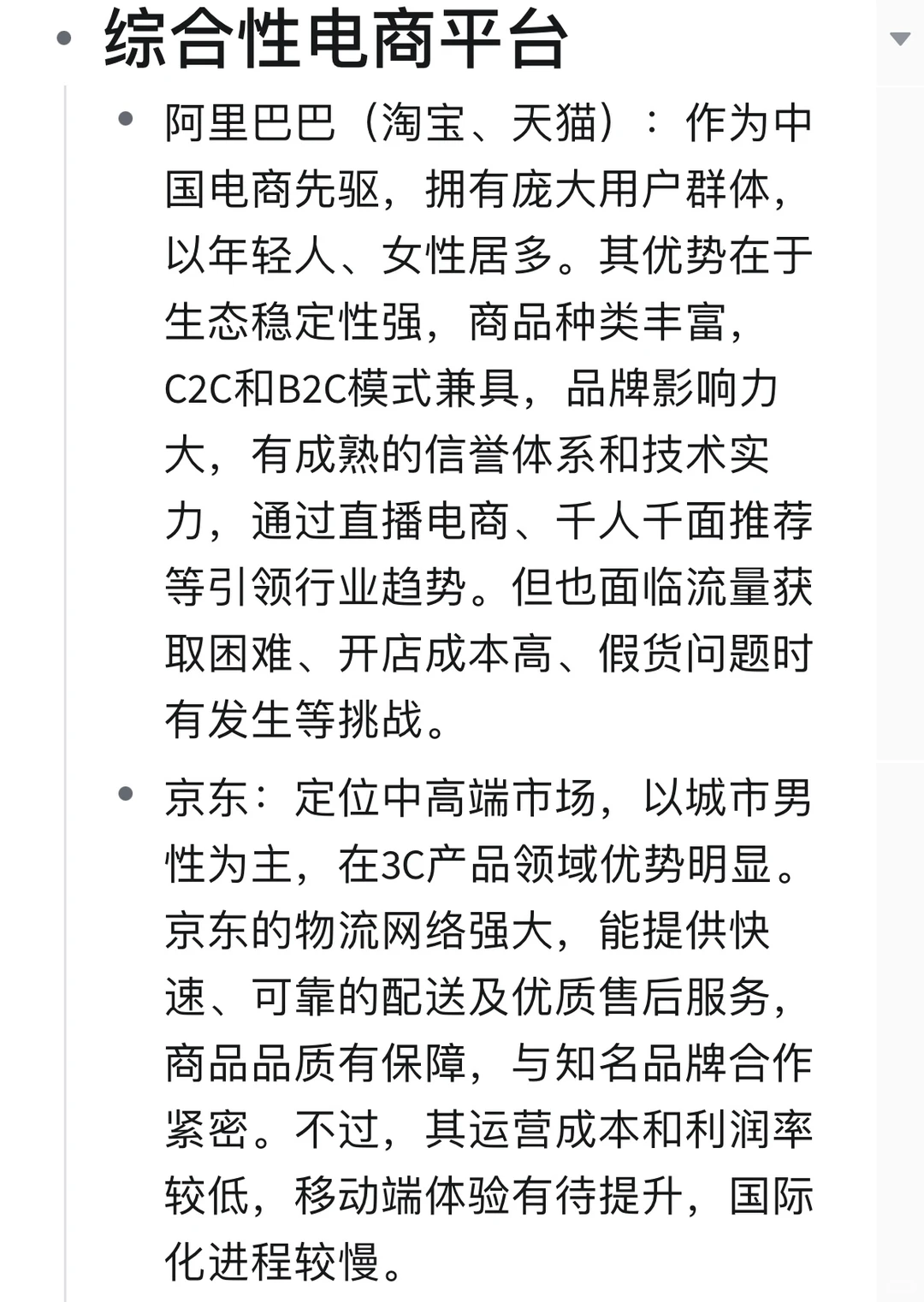 • 综合性电商平台

• 阿里巴巴（淘宝、天猫）：作为中国电商先驱，拥有庞大用户群体，以年轻人、女性居多。其优势在于生态稳定性强，商品种类丰富，C2C和B2C模式兼具，品牌影响力大，有成熟的信誉体系和技术实力，通过直播电商、千人千面推荐等引领行业趋势。但也面临流量获取困难、开店成本高、假货问题时有发生等挑战。

• 京东：定位中高端市场，以城市男性为主，在3C产品领域优势明显。京东的物流网络强大，能提供快速、可靠的配送及优质售后服务，商品品质有保障，与知名品牌合作紧密。不过，其运营成本和利润率较低，移动端体验有待提升，国际化进程较慢。